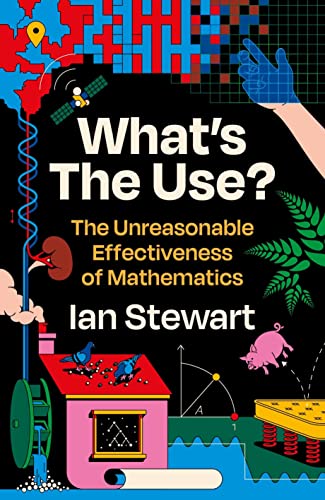 What's The Use?

The Unreasonable Effectiveness of Mathematics

Ian Stewart

A

1